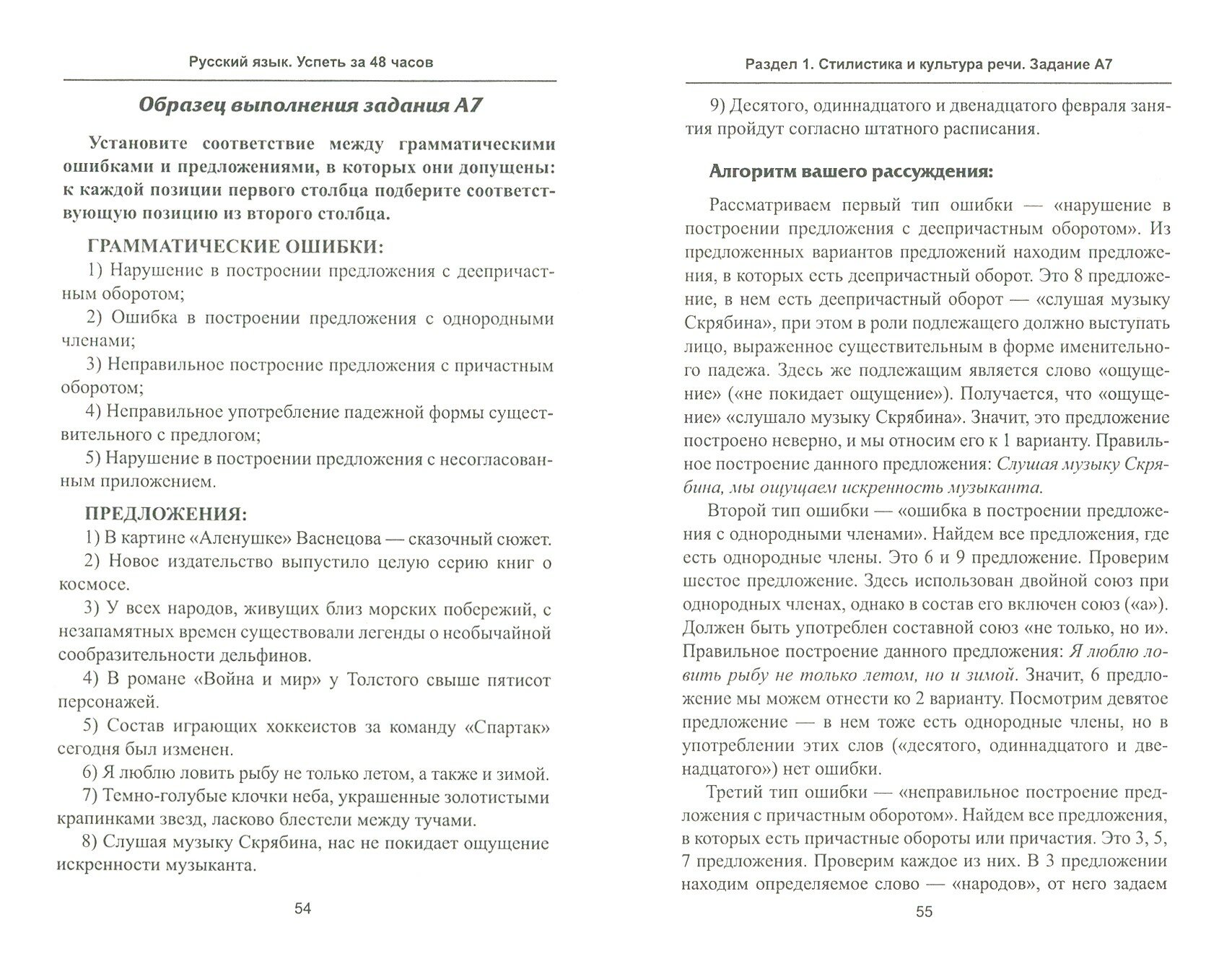 Русский язык. Успеть за 48 часов

Образец выполнения задания А7

Установите соответствие между грамматическими ошибками и предложениями, в которых они допущены: к каждой позиции первого столбца подберите соответствующую позицию из второго столбца.

ГРАММАТИЧЕСКИЕ ОШИБКИ:

1) Нарушение в построении предложения с деепричастным оборотом;

2) Ошибка в построении предложения с однородными членами;

3) Неправильное построение предложения с причастным оборотом;

4) Неправильное употребление падежной формы существительного с предлогом;

5) Нарушение в построении предложения с несогласованным приложением.

ПРЕДЛОЖЕНИЯ:

1) В картине «Аленушке» Васнецова — сказочный сюжет.

2) Новое издательство выпустило целую серию книг о космосе.

3) У всех народов, живущих близ морских побережий, с незапамятных времен существовали легенды о необычайной сообразительности дельфинов.

4) В романе «Война и мир» у Толстого свыше пятисот персонажей.

5) Состав играющих хоккеистов за команду «Спартак» сегодня был изменен.

6) Я люблю ловить рыбу не только летом, а также и зимой.

7) Темно-голубые клочки неба, украшенные золотистыми крапинками звезд, ласково блестели между тучами.

8) Слушая музыку Скрябина, нас не покидает ощущение искренности музыканта.

54

Раздел 1. Стилистика и культура речи. Задание А7

9) Десятого, одиннадцатого и двенадцатого февраля занятия пройдут согласно штатного расписания.

Алгоритм вашего рассуждения:

Рассматриваем первый тип ошибки — «нарушение в построении предложения с деепричастным оборотом». Из предложенных вариантов предложений находим предложения, в которых есть деепричастный оборот. Это 8 предложение, в нем есть деепричастный оборот — «слушая музыку Скрябина», при этом в роли подлежащего должно выступать лицо, выраженное существительным в форме именительного падежа. Здесь же подлежащим является слово «ощущение» («не покидает ощущение»). Получается, что «ощущение» «слушало музыку Скрябина». Значит, это предложение построено неверно, и мы относим его к 1 варианту. Правильное построение данного предложения: Слушая музыку Скрябина, мы ощущаем искренность музыканта.

Второй тип ошибки — «ошибка в построении предложения с однородными членами». Найдем все предложения, где есть однородные члены. Это 6 и 9 предложение. Проверим шестое предложение. Здесь использован двойной союз при однородных членах, однако в состав его включен союз («а»). Должен быть употреблен составной союз «не только, но и». Правильное построение данного предложения: Я люблю ловить рыбу не только летом, но и зимой. Значит, 6 предложение мы можем отнести ко 2 варианту. Посмотрим девятое предложение — в нем тоже есть однородные члены, но в употреблении этих слов («десятого, одиннадцатого и двенадцатого») нет ошибки.

Третий тип ошибки — «неправильное построение предложения с причастным оборотом». Найдем все предложения, в которых есть причастные обороты или причастия. Это 3, 5, 7 предложения. Проверим каждое из них. В 3 предложении находим определяемое слово — «народов», от него задаем

55